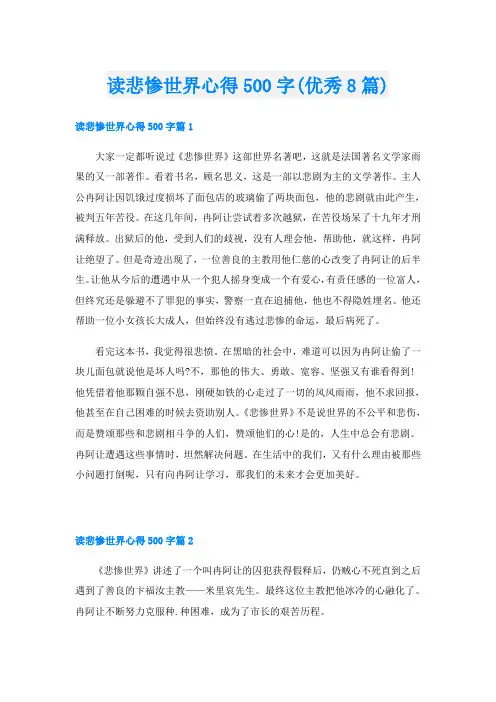 读悲惨世界心得500字(优秀8篇)

读悲惨世界心得500字篇1

大家一定都听说过《悲惨世界》这部世界名著吧，这就是法国著名文学家雨果的又一部著作。看着书名，顾名思义，这是一部以悲剧为主的文学著作。主人公冉阿让因饥饿过度损坏了面包店的玻璃偷了两块面包，他的悲剧就由此产生，被判五年苦役。在这几年间，冉阿让尝试着多次越狱，在苦役场呆了十九年才刑满释放。出狱后的他，受到人们的歧视，没有人理会他，帮助他，就这样，冉阿让绝望了。但是奇迹出现了，一位善良的主教用他仁慈的心改变了冉阿让的后半生。让他从今后的遭遇中从一个犯人摇身变成一个有爱心,有责任感的一位富人,但终究还是躲避不了罪犯的事实，警察一直在追捕他，他也不得隐姓埋名。他还帮助一位小女孩长大成人，但始终没有逃过悲惨的命运，最后病死了。

看完这本书，我觉得很悲愤。在黑暗的社会中，难道可以因为冉阿让偷了一块儿面包就说他是坏人吗?不，那他的伟大、勇敢、宽容、坚强又有谁看得到!他凭借着他那颗自强不息，刚硬如铁的心走过了一切的风风雨雨，他不求回报，他甚至在自己困难的时候去资助别人。《悲惨世界》不是说世界的不公平和悲伤，而是赞颂那些和悲剧相斗争的人们，赞颂他们的心!是的，人生中总会有悲剧。冉阿让遭遇这些事情时，坦然解决问题。在生活中的我们，又有什么理由被那些小问题打倒呢，只有向冉阿让学习，那我们的未来才会更加美好。

读悲惨世界心得500字篇2

《悲惨世界》讲述了一个叫冉阿让的囚犯获得假释后，仍贼心不死直到之后遇到了善良的卞福汝主教——米里哀先生。最终这位主教把他冰冷的心融化了。冉阿让不断努力克服种.种困难，成为了市长的艰苦历程。